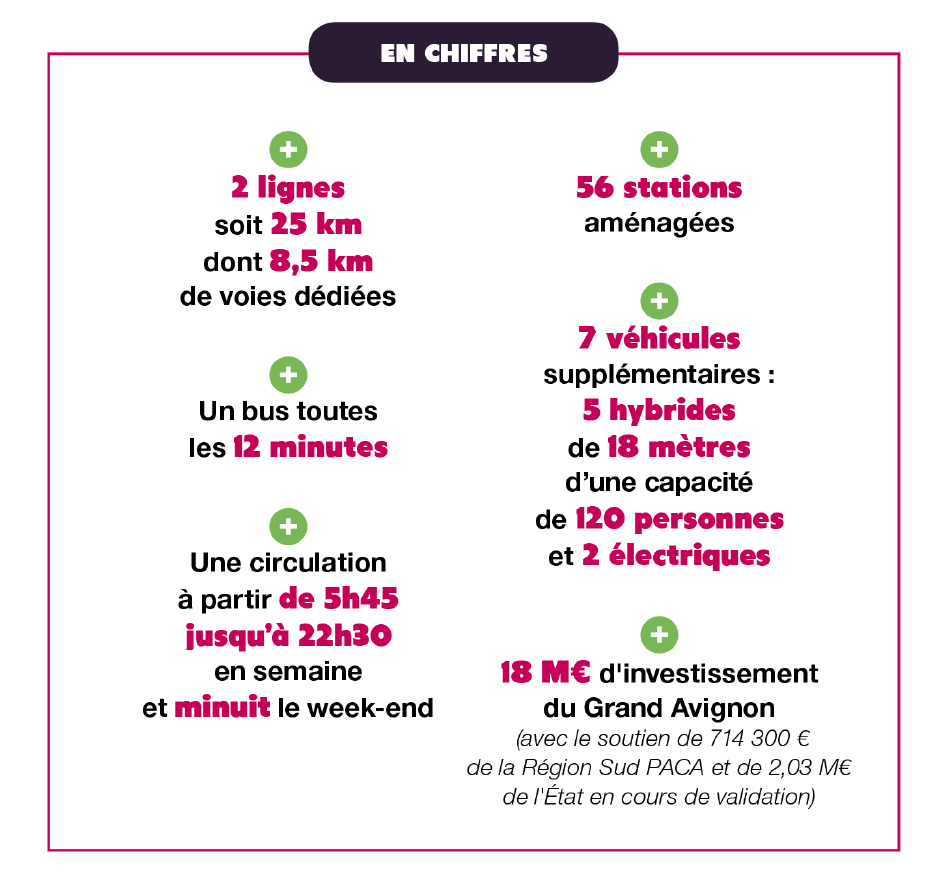 EN CHIFFRES

+
2 lignes soit 25 km dont 8,5 km de voies dédiées

+
Un bus toutes les 12 minutes

+
Une circulation à partir de 5h45 jusqu'à 22h30 en semaine et minuit le week-end

+
56 stations aménagées

+
7 véhicules supplémentaires : 5 hybrides de 18 mètres d'une capacité de 120 personnes et 2 électriques

+
18 M€ d'investissement du Grand Avignon
(avec le soutien de 714 300 € de la Région Sud PACA et de 2,03 M€ de l'État en cours de validation)